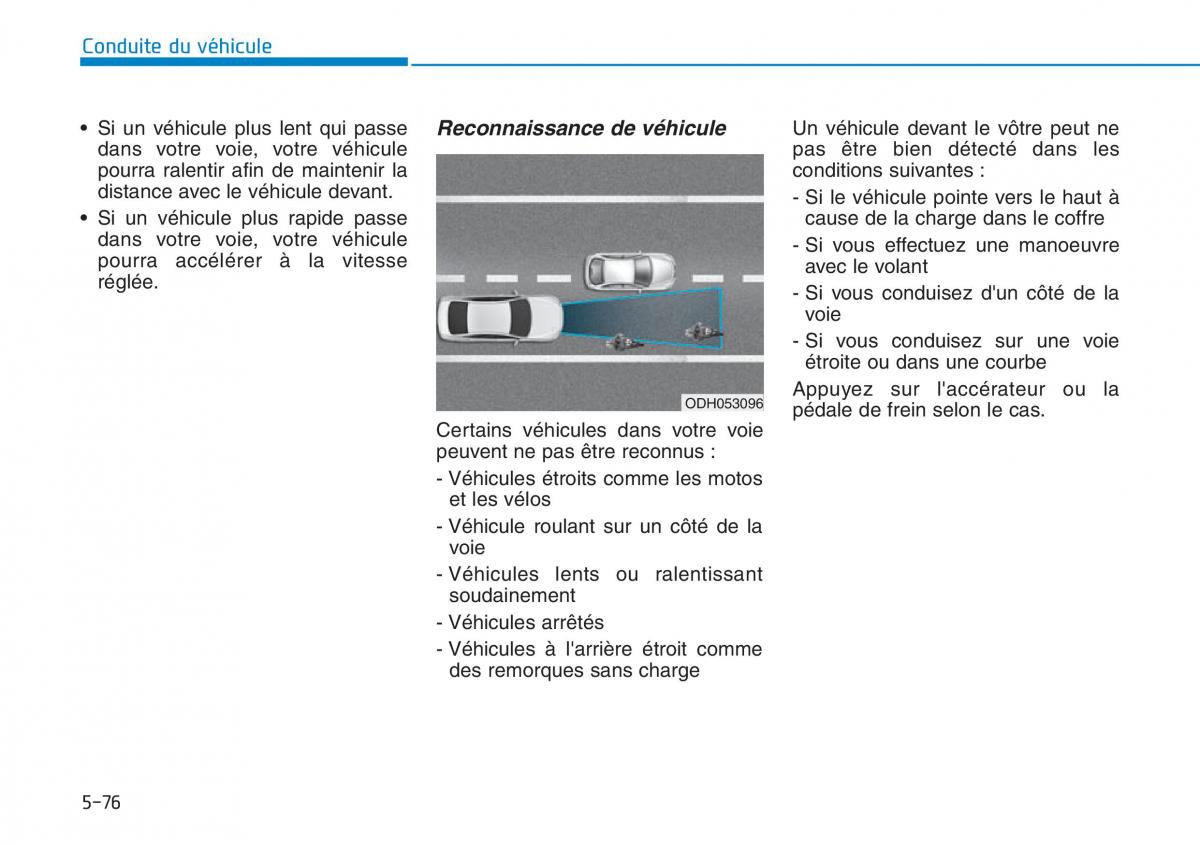 Conduite du véhicule

• Si un véhicule plus lent qui passe dans votre voie, votre véhicule pourra ralentir afin de maintenir la distance avec le véhicule devant.
• Si un véhicule plus rapide passe dans votre voie, votre véhicule pourra accélérer à la vitesse réglée.

Reconnaissance de véhicule

ODH053096

Certains véhicules dans votre voie peuvent ne pas être reconnus :
- Véhicules étroits comme les motos et les vélos
- Véhicule roulant sur un côté de la voie
- Véhicules lents ou ralentissant soudainement
- Véhicules arrêtés
- Véhicules à l'arrière étroit comme des remorques sans charge

Un véhicule devant le vôtre peut ne pas être bien détecté dans les conditions suivantes :
- Si le véhicule pointe vers le haut à cause de la charge dans le coffre
- Si vous effectuez une manoeuvre avec le volant
- Si vous conduisez d'un côté de la voie
- Si vous conduisez sur une voie étroite ou dans une courbe
Appuyez sur l'accérateur ou la pédale de frein selon le cas.

5-76